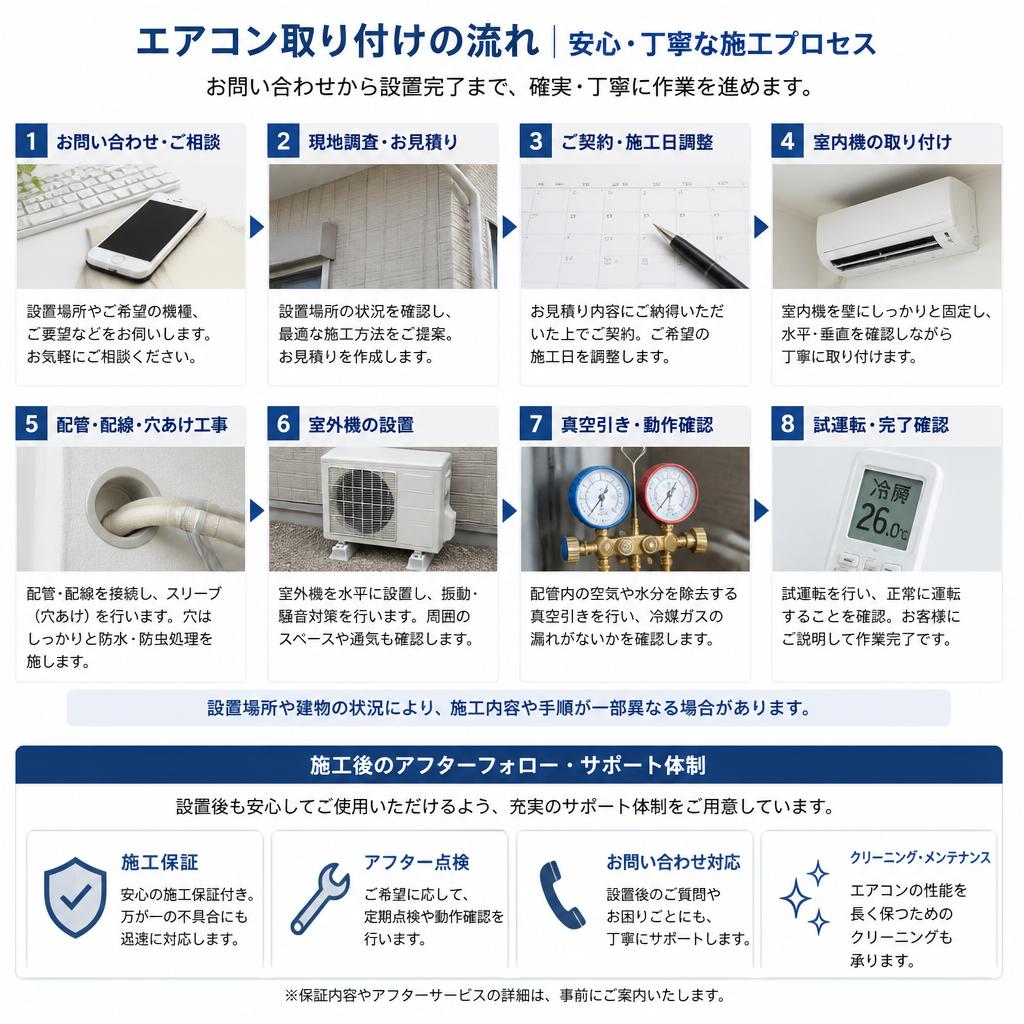 エアコン取り付けの流れ | 安心・丁寧な施工プロセス

お問い合わせから設置完了まで、確実・丁寧に作業を進めます。

1 お問い合わせ・ご相談

設置場所やご希望の機種、ご要望などをお伺いします。お気軽にご相談ください。

2 現地調査・お見積り

設置場所の状況を確認し、最適な施工方法をご提案。お見積りを作成します。

3 ご契約・施工日調整

お見積り内容にご納得いただいた上でご契約。ご希望の施工日を調整します。

4 室内機の取り付け

室内機を壁にしっかりと固定し、水平・垂直を確認しながら丁寧に取り付けます。

5 配管・配線・穴あけ工事

配管・配線を接続し、スリーブ（穴あけ）を行います。穴はしっかりと防水・防虫処理を施します。

6 室外機の設置

室外機を水平に設置し、振動・騒音対策を行います。周囲のスペースや通気も確認します。

7 真空引き・動作確認

配管内の空気や水分を除去する真空引きを行い、冷媒ガスの漏れがないかを確認します。

8 試運転・完了確認

冷房
26.0℃

試運転を行い、正常に運転することを確認。お客様にご説明して作業完了です。

設置場所や建物の状況により、施工内容や手順が一部異なる場合があります。

施工後のアフターフォロー・サポート体制

設置後も安心してご使用いただけるよう、充実のサポート体制をご用意しています。

施工保証
安心の施工保証付き。万が一の不具合にも迅速に対応します。

アフター点検
ご希望に応じて、定期点検や動作確認を行います。

お問い合わせ対応
設置後のご質問やお困りごとにも、丁寧にサポートします。

クリーニング・メンテナンス
エアコンの性能を長く保つためのクリーニングも承ります。

※保証内容やアフターサービスの詳細は、事前にご案内いたします。